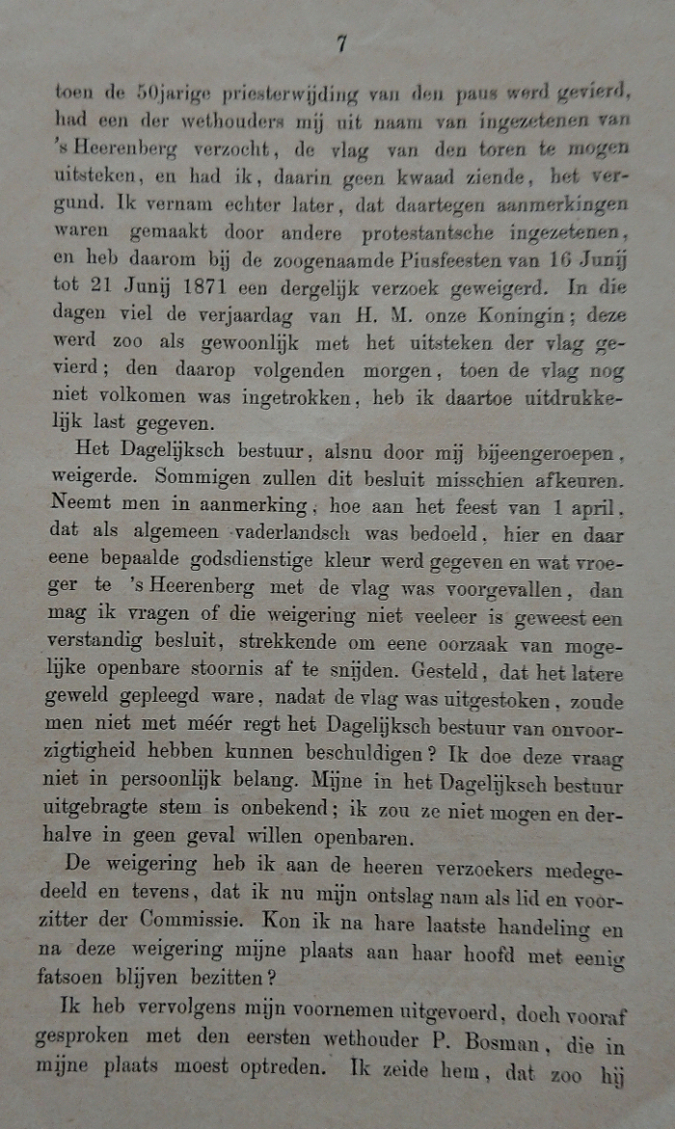 7

toen de 50jarige priesterwijding van den paus werd gevierd, had een der wethouders mij uit naam van ingezetenen van 's Heerenberg verzocht, de vlag van den toren te mogen uitsteken, en had ik, daarin geen kwaad ziende, het vergund. Ik vernam echter later, dat daartegen aanmerkingen waren gemaakt door andere protestantsche ingezetenen, en heb daarom bij de zoogenaamde Piusfeesten van 16 Junij tot 21 Junij 1871 een dergelijk verzoek geweigerd. In die dagen viel de verjaardag van H. M. onze Koningin; deze werd zoo als gewoonlijk met het uitsteken der vlag gevierd; den daarop volgenden morgen, toen de vlag nog niet volkomen was ingetrokken, heb ik daartoe uitdrukkelijk last gegeven.

Het Dagelijksch bestuur, alsnu door mij bijeengeroepen, weigerde. Sommigen zullen dit besluit misschien afkeuren. Neemt men in aanmerking, hoe aan het feest van 1 april, dat als algemeen vaderlandsch was bedoeld, hier en daar eene bepaalde godsdienstige kleur werd gegeven en wat vroeger te 's Heerenberg met de vlag was voorgevallen, dan mag ik vragen of die weigering niet veeleer is geweest een verstandig besluit, strekkende om eene oorzaak van mogelijke openbare stoornis af te snijden. Gesteld, dat het latere geweld gepleegd ware, nadat de vlag was uitgestoken, zoude men niet met méér regt het Dagelijksch bestuur van onvoorzigtigheid hebben kunnen beschuldigen? Ik doe deze vraag niet in persoonlijk belang. Mijne in het Dagelijksch bestuur uitgebragte stem is onbekend; ik zou ze niet mogen en derhalve in geen geval willen openbaren.

De weigering heb ik aan de heeren verzoekers medegedeeld en tevens, dat ik nu mijn ontslag nam als lid en voorzitter der Commissie. Kon ik na hare laatste handeling en na deze weigering mijne plaats aan haar hoofd met eenig fatsoen blijven bezitten?

Ik heb vervolgens mijn voornemen uitgevoerd, doch vooraf gesproken met den eersten wethouder P. Bosman, die in mijne plaats moest optreden. Ik zeide hem, dat zoo hij